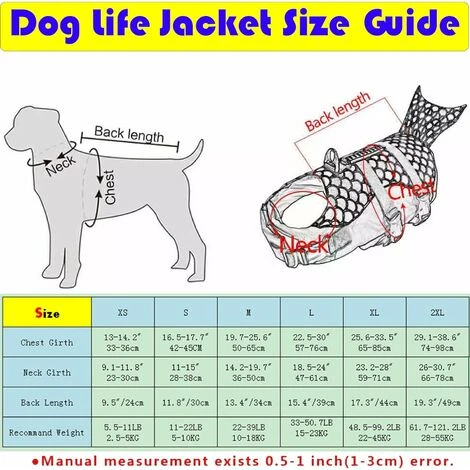 Dog Life Jacket Size Guide

Back length
Neck
Chest

Back length
Chest
Neck

| Size | XS | S | M | L | XL | 2XL |
|---|---|---|---|---|---|---|
| Chest Girth | 13-14.2″ 33-36cm | 16.5-17.7″ 42-45CM | 19.7-25.6″ 50-65cm | 22.5-30″ 57-76cm | 25.6-33.5″ 65-85cm | 29.1-38.6″ 74-98cm |
| Neck Girth | 9.1-11.8″ 23-30cm | 11-15″ 28-38cm | 14.2-19.7″ 36-50cm | 18.5-24″ 47-61cm | 23.2-28″ 59-71cm | 26-30.7″ 66-78cm |
| Back Length | 9.5″/24cm | 11.8″/30cm | 13.4″/34cm | 15.4″/39cm | 17.3″/44cm | 19.3″/49cm |
| Recommand Weight | 5.5-11LB 2.5-5KG | 11-22LB 5-10KG | 22-39LB 10-18KG | 33-50.7LB 15-23KG | 48.5-99.2LB 22-45KG | 61.7-121.2LB 28-55KG |

●Manual measurement exists 0.5-1 inch(1-3cm) error.